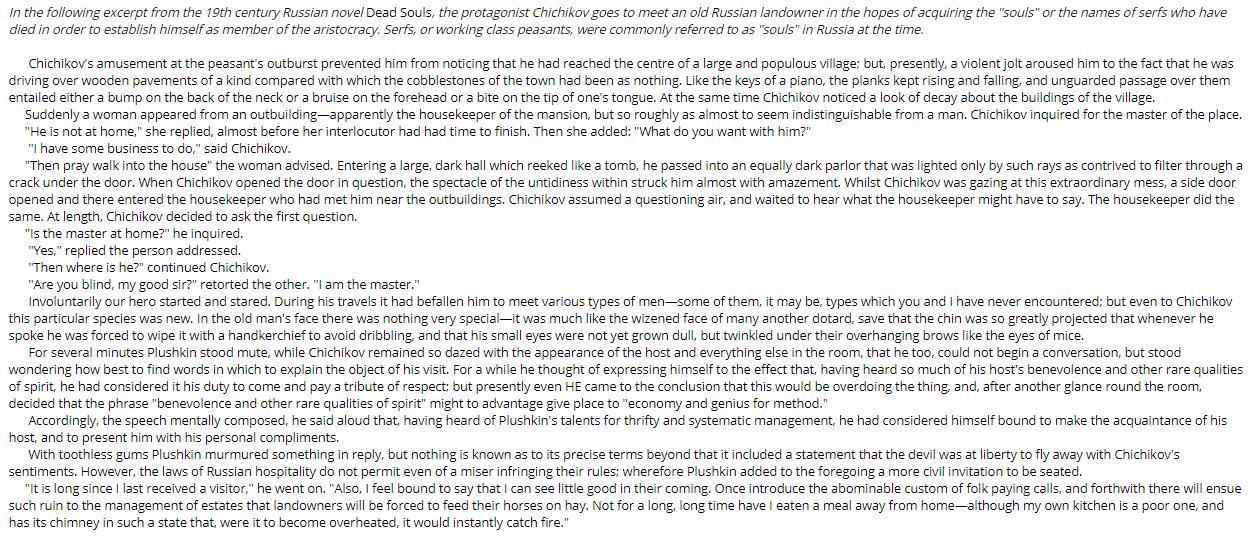 In the following excerpt from the 19th century Russian novel Dead Souls, the protagonist Chichikov goes to meet an old Russian landowner in the hopes of acquiring the "souls" or the names of serfs who have died in order to establish himself as member of the aristocracy. Serfs, or working class peasants, were commonly referred to as "souls" in Russia at the time.

Chichikov's amusement at the peasant's outburst prevented him from noticing that he had reached the centre of a large and populous village; but, presently, a violent jolt aroused him to the fact that he was driving over wooden pavements of a kind compared with which the cobblestones of the town had been as nothing. Like the keys of a piano, the planks kept rising and falling, and unguarded passage over them entailed either a bump on the back of the neck or a bruise on the forehead or a bite on the tip of one's tongue. At the same time Chichikov noticed a look of decay about the buildings of the village.

Suddenly a woman appeared from an outbuilding—apparently the housekeeper of the mansion, but so roughly as almost to seem indistinguishable from a man. Chichikov inquired for the master of the place.

"He is not at home," she replied, almost before her interlocutor had had time to finish. Then she added: "What do you want with him?"

"I have some business to do," said Chichikov.

"Then pray walk into the house" the woman advised. Entering a large, dark hall which reeked like a tomb, he passed into an equally dark parlor that was lighted only by such rays as contrived to filter through a crack under the door. When Chichikov opened the door in question, the spectacle of the untidiness within struck him almost with amazement. Whilst Chichikov was gazing at this extraordinary mess, a side door opened and there entered the housekeeper who had met him near the outbuildings. Chichikov assumed a questioning air, and waited to hear what the housekeeper might have to say. The housekeeper did the same. At length, Chichikov decided to ask the first question.

"Is the master at home?" he inquired.

"Yes," replied the person addressed.

"Then where is he?" continued Chichikov.

"Are you blind, my good sir?" retorted the other. "I am the master."

Involuntarily our hero started and stared. During his travels it had befallen him to meet various types of men—some of them, it may be, types which you and I have never encountered; but even to Chichikov this particular species was new. In the old man's face there was nothing very special—it was much like the wizened face of many another dotard, save that the chin was so greatly projected that whenever he spoke he was forced to wipe it with a handkerchief to avoid dribbling, and that his small eyes were not yet grown dull, but twinkled under their overhanging brows like the eyes of mice.

For several minutes Plushkin stood mute, while Chichikov remained so dazed with the appearance of the host and everything else in the room, that he too, could not begin a conversation, but stood wondering how best to find words in which to explain the object of his visit. For a while he thought of expressing himself to the effect that, having heard so much of his host's benevolence and other rare qualities of spirit, he had considered it his duty to come and pay a tribute of respect; but presently even HE came to the conclusion that this would be overdoing the thing, and, after another glance round the room, decided that the phrase "benevolence and other rare qualities of spirit" might to advantage give place to "economy and genius for method."

Accordingly, the speech mentally composed, he said aloud that, having heard of Plushkin's talents for thrifty and systematic management, he had considered himself bound to make the acquaintance of his host, and to present him with his personal compliments.

With toothless gums Plushkin murmured something in reply, but nothing is known as to its precise terms beyond that it included a statement that the devil was at liberty to fly away with Chichikov's sentiments. However, the laws of Russian hospitality do not permit even of a miser infringing their rules; wherefore Plushkin added to the foregoing a more civil invitation to be seated.

"It is long since I last received a visitor," he went on. "Also, I feel bound to say that I can see little good in their coming. Once introduce the abominable custom of folk paying calls, and forthwith there will ensue such ruin to the management of estates that landowners will be forced to feed their horses on hay. Not for a long, long time have I eaten a meal away from home—although my own kitchen is a poor one, and has its chimney in such a state that, were it to become overheated, it would instantly catch fire."